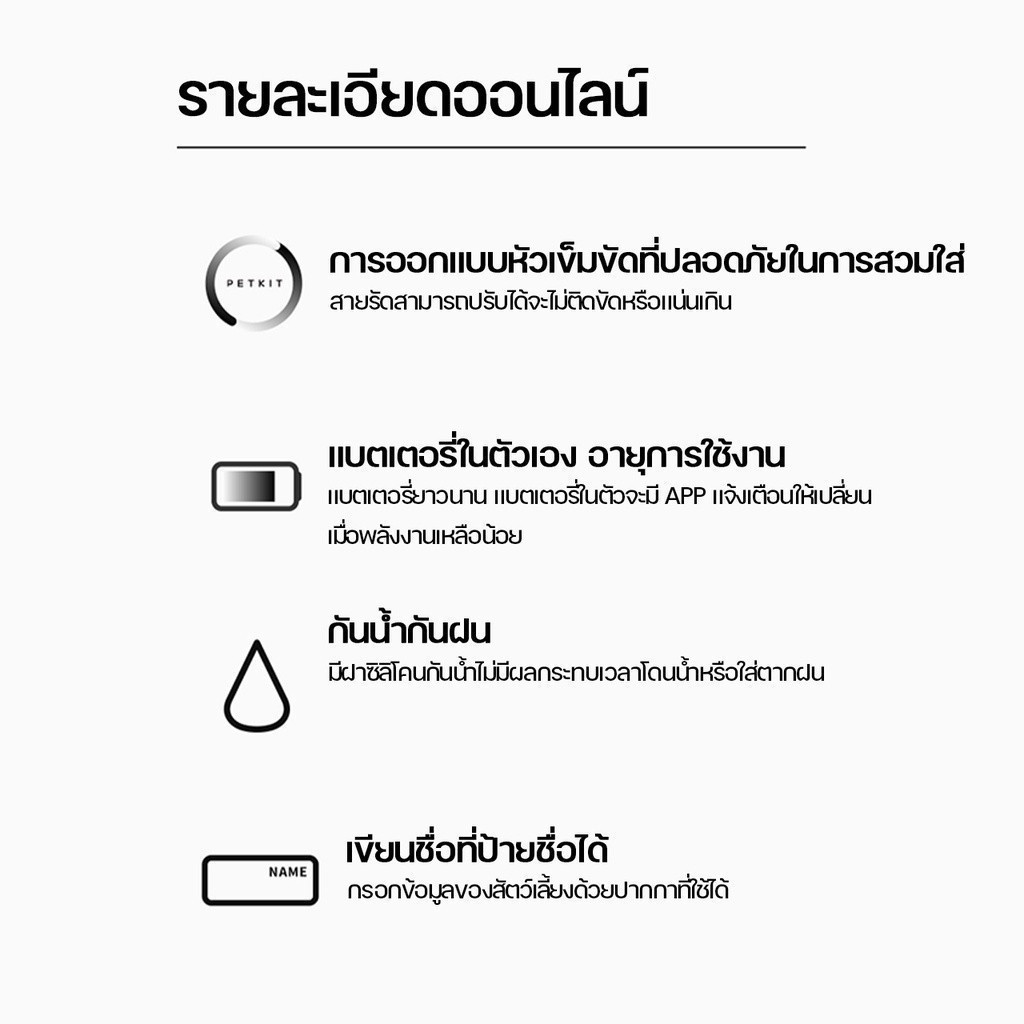 รายละเอียดออนไลน์

PETKIT

การออกแบบหัวเข็มขัดที่ปลอดภัยในการสวมใส่

สายรัดสามารถปรับได้จะไม่ติดขัดหรือแน่นเกิน

แบตเตอรี่ในตัวเอง อายุการใช้งาน

แบตเตอรี่ยาวนาน แบตเตอรี่ในตัวจะมี APP แจ้งเตือนให้เปลี่ยนเมื่อพลังงานเหลือน้อย

กันน้ำกันฝน

มีฝาซิลิโคนกันน้ำไม่มีผลกระทบเวลาโดนน้ำหรือใส่ตากฝน

NAME

เขียนชื่อที่ป้ายชื่อได้

กรอกข้อมูลของสัตว์เลี้ยงด้วยปากกาที่ใช้ได้